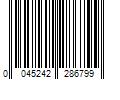 0 045242 286799